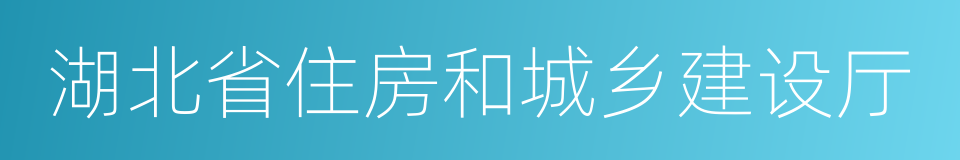 湖北省住房和城乡建设厅